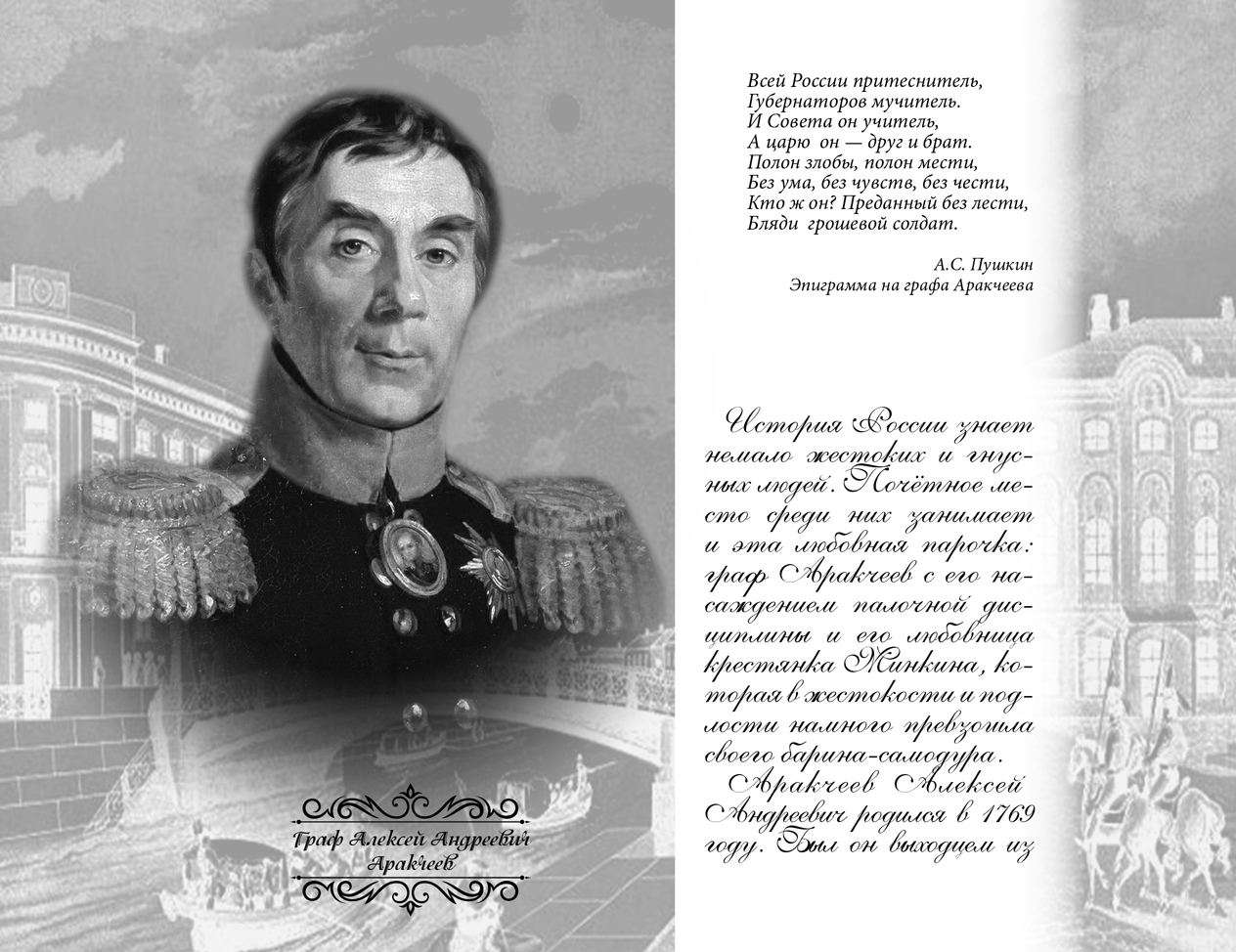 Граф Алексей Андреевич Аракчеев

Всей России притеснитель,
Губернаторов мучитель.
И Совета он учитель,
А царю он — друг и брат.
Полон злобы, полон мести,
Без ума, без чувств, без чести,
Кто ж он? Преданный без лести,
Бляди грошевой солдат.

А.С. Пушкин
Эпиграмма на графа Аракчеева

История России знает немало жестоких и гнусных людей. Почётное место среди них занимает и эта любовная парочка: граф Аракчеев с его насаждением палочной дисциплины и его любовница крестянка Минкина, которая в жестокости и подлости намного превзошла своего барина-самодура.

Аракчеев Алексей Андреевич родился в 1769 году. Был он выходцем из